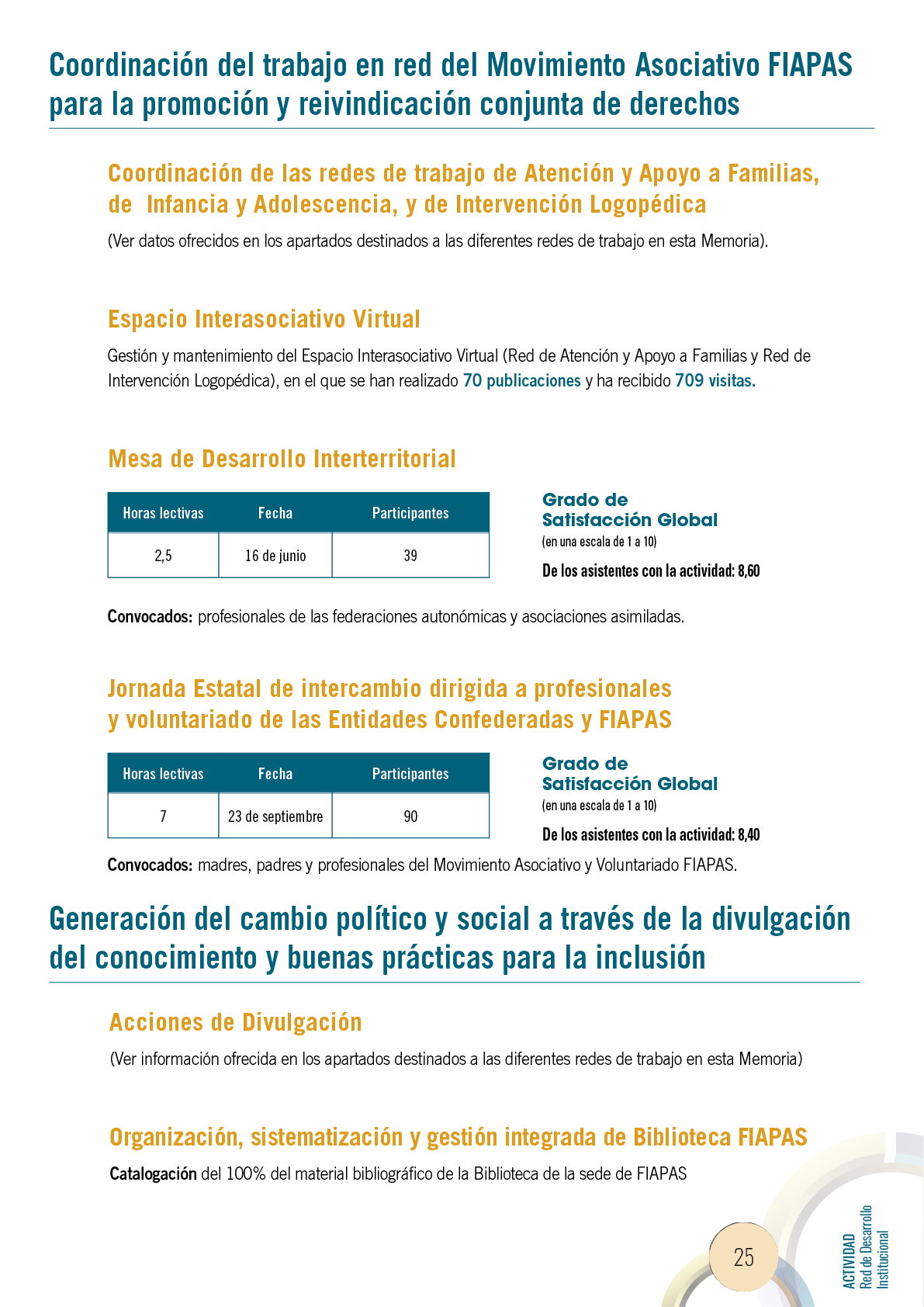 Coordinación del trabajo en red del Movimiento Asociativo FIAPAS para la promoción y reivindicación conjunta de derechos

Coordinación de las redes de trabajo de Atención y Apoyo a Familias, de Infancia y Adolescencia, y de Intervención Logopédica

(Ver datos ofrecidos en los apartados destinados a las diferentes redes de trabajo en esta Memoria).

Espacio Interasociativo Virtual

Gestión y mantenimiento del Espacio Interasociativo Virtual (Red de Atención y Apoyo a Familias y Red de Intervención Logopédica), en el que se han realizado 70 publicaciones y ha recibido 709 visitas.

Mesa de Desarrollo Interterritorial

| Horas lectivas | Fecha | Participantes |
|---|---|---|
| 2,5 | 16 de junio | 39 |

Grado de Satisfacción Global
(en una escala de 1 a 10)
De los asistentes con la actividad: 8,60

Convocados: profesionales de las federaciones autonómicas y asociaciones asimiladas.

Jornada Estatal de intercambio dirigida a profesionales y voluntariado de las Entidades Confederadas y FIAPAS

| Horas lectivas | Fecha | Participantes |
|---|---|---|
| 7 | 23 de septiembre | 90 |

Grado de Satisfacción Global
(en una escala de 1 a 10)
De los asistentes con la actividad: 8,40

Convocados: madres, padres y profesionales del Movimiento Asociativo y Voluntariado FIAPAS.

Generación del cambio político y social a través de la divulgación del conocimiento y buenas prácticas para la inclusión

Acciones de Divulgación

(Ver información ofrecida en los apartados destinados a las diferentes redes de trabajo en esta Memoria)

Organización, sistematización y gestión integrada de Biblioteca FIAPAS

Catalogación del 100% del material bibliográfico de la Biblioteca de la sede de FIAPAS

25

ACTIVIDAD
Red de Desarrollo Institucional